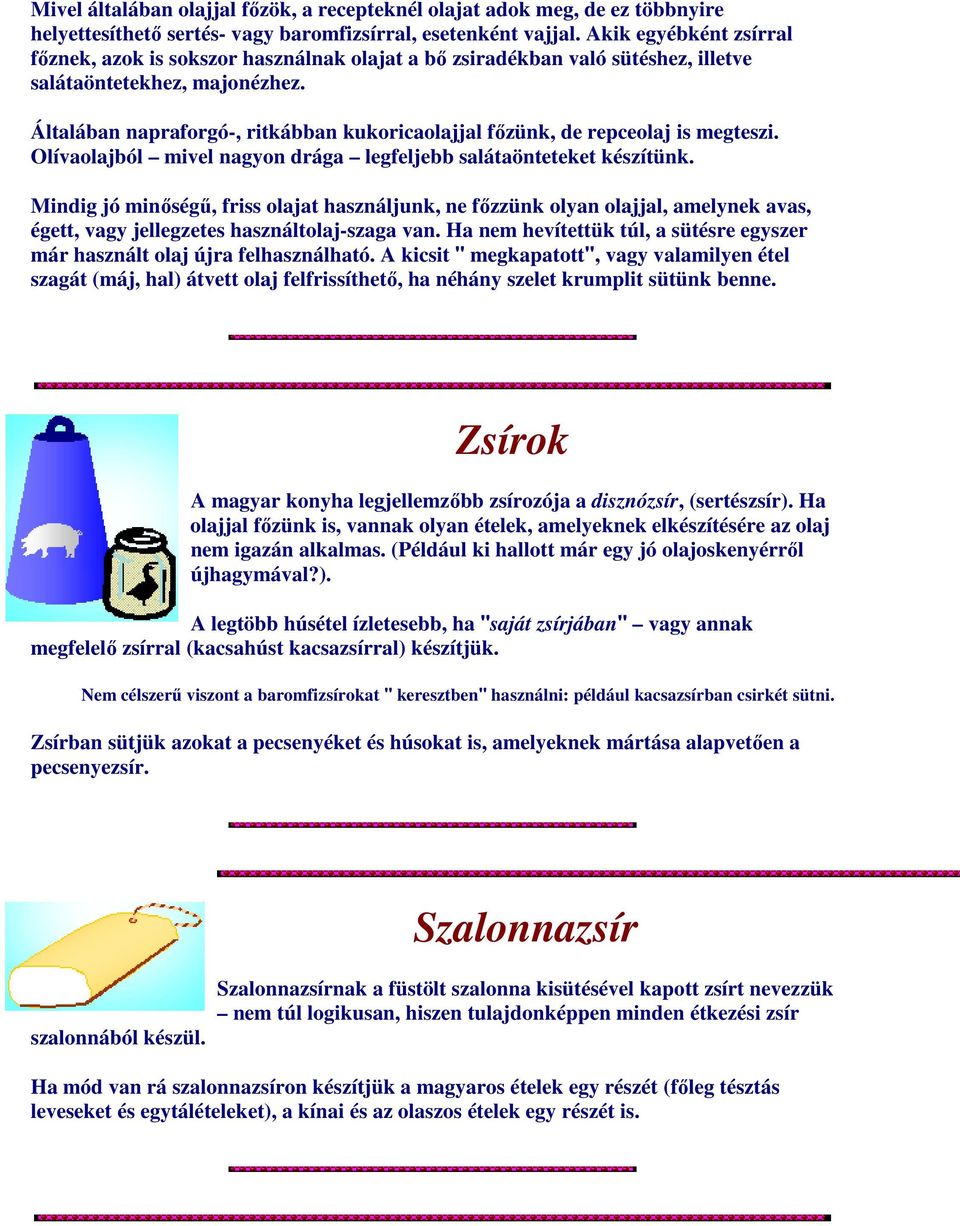 Mivel általában olajjal főzök, a recepteknél olajat adok meg, de ez többnyire helyettesíthető sertés- vagy baromfizsírral, esetenként vajjal. Akik egyébként zsírral főznek, azok is sokszor használnak olajat a bő zsiradékban való sütéshez, illetve salátaöntetekhez, majonézhez.

Általában napraforgó-, ritkábban kukoricaolajjal főzünk, de repceolaj is megteszi. Olívaolajból – mivel nagyon drága – legfeljebb salátaönteteket készítünk.

Mindig jó minőségű, friss olajat használjunk, ne főzzünk olyan olajjal, amelynek avas, égett, vagy jellegzetes használtolaj-szaga van. Ha nem hevítettük túl, a sütésre egyszer már használt olaj újra felhasználható. A kicsit " megkapatott", vagy valamilyen étel szagát (máj, hal) átvett olaj felfrissíthető, ha néhány szelet krumplit sütünk benne.

Zsírok

A magyar konyha legjellemzőbb zsírozója a disznózsír, (sertészsír). Ha olajjal főzünk is, vannak olyan ételek, amelyeknek elkészítésére az olaj nem igazán alkalmas. (Például ki hallott már egy jó olajoskenyérről újhagymával?).

A legtöbb húsétel ízletesebb, ha "saját zsírjában" – vagy annak megfelelő zsírral (kacsahúst kacsazsírral) készítjük.

Nem célszerű viszont a baromfizsírokat " keresztben" használni: például kacsazsírban csirkét sütni.

Zsírban sütjük azokat a pecsenyéket és húsokat is, amelyeknek mártása alapvetően a pecsenyezsír.

Szalonnazsír

Szalonnazsírnak a füstölt szalonna kisütésével kapott zsírt nevezzük – nem túl logikusan, hiszen tulajdonképpen minden étkezési zsír szalonnából készül.

Ha mód van rá szalonnazsíron készítjük a magyaros ételek egy részét (főleg tésztás leveseket és egytálételeket), a kínai és az olaszos ételek egy részét is.